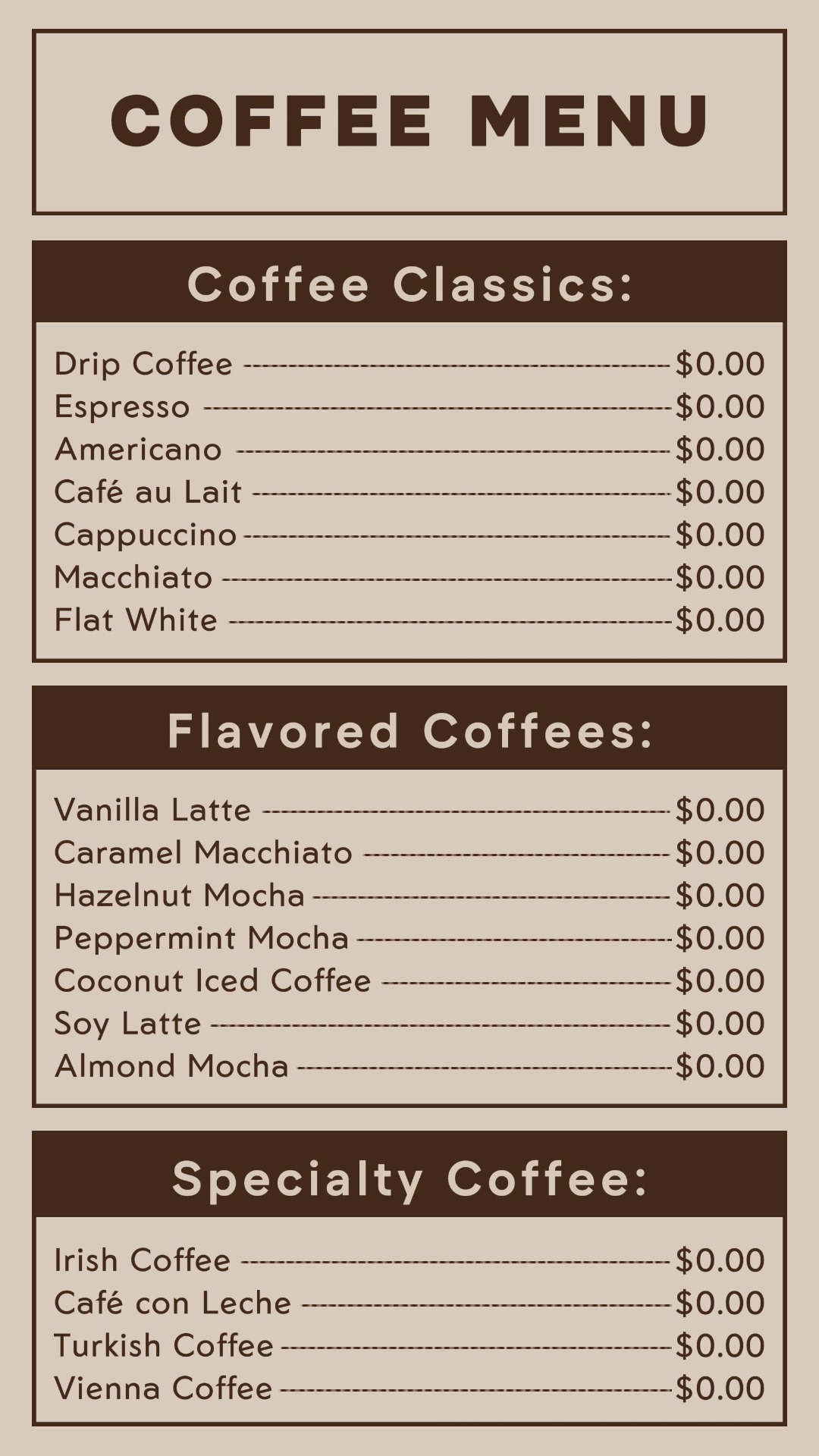 COFFEE MENU

Coffee Classics:

Drip Coffee $0.00
Espresso $0.00
Americano $0.00
Café au Lait $0.00
Cappuccino $0.00
Macchiato $0.00
Flat White $0.00

Flavored Coffees:

Vanilla Latte $0.00
Caramel Macchiato $0.00
Hazelnut Mocha $0.00
Peppermint Mocha $0.00
Coconut Iced Coffee $0.00
Soy Latte $0.00
Almond Mocha $0.00

Specialty Coffee:

Irish Coffee $0.00
Café con Leche $0.00
Turkish Coffee $0.00
Vienna Coffee $0.00